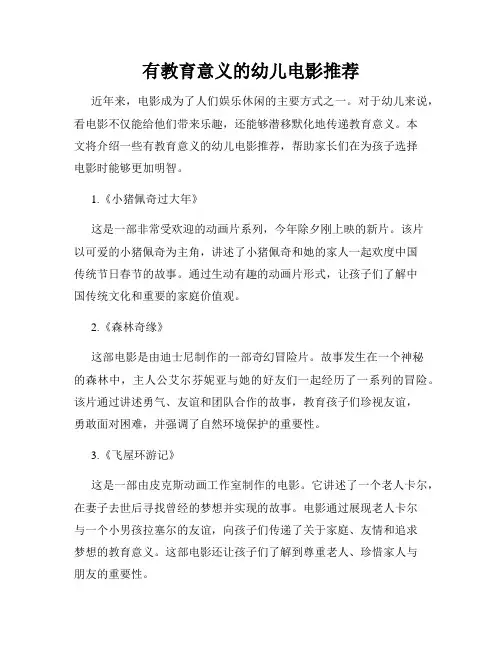 有教育意义的幼儿电影推荐

近年来，电影成为了人们娱乐休闲的主要方式之一。对于幼儿来说，看电影不仅能给他们带来乐趣，还能够潜移默化地传递教育意义。本文将介绍一些有教育意义的幼儿电影推荐，帮助家长们在为孩子选择电影时能够更加明智。

1.《小猪佩奇过大年》

这是一部非常受欢迎的动画片系列，今年除夕刚上映的新片。该片以可爱的小猪佩奇为主角，讲述了小猪佩奇和她的家人一起欢度中国传统节日春节的故事。通过生动有趣的动画片形式，让孩子们了解中国传统文化和重要的家庭价值观。

2.《森林奇缘》

这部电影是由迪士尼制作的一部奇幻冒险片。故事发生在一个神秘的森林中，主人公艾尔芬妮亚与她的好友们一起经历了一系列的冒险。该片通过讲述勇气、友谊和团队合作的故事，教育孩子们珍视友谊，勇敢面对困难，并强调了自然环境保护的重要性。

3.《飞屋环游记》

这是一部由皮克斯动画工作室制作的电影。它讲述了一个老人卡尔，在妻子去世后寻找曾经的梦想并实现的故事。电影通过展现老人卡尔与一个小男孩拉塞尔的友谊，向孩子们传递了关于家庭、友情和追求梦想的教育意义。这部电影还让孩子们了解到尊重老人、珍惜家人与朋友的重要性。